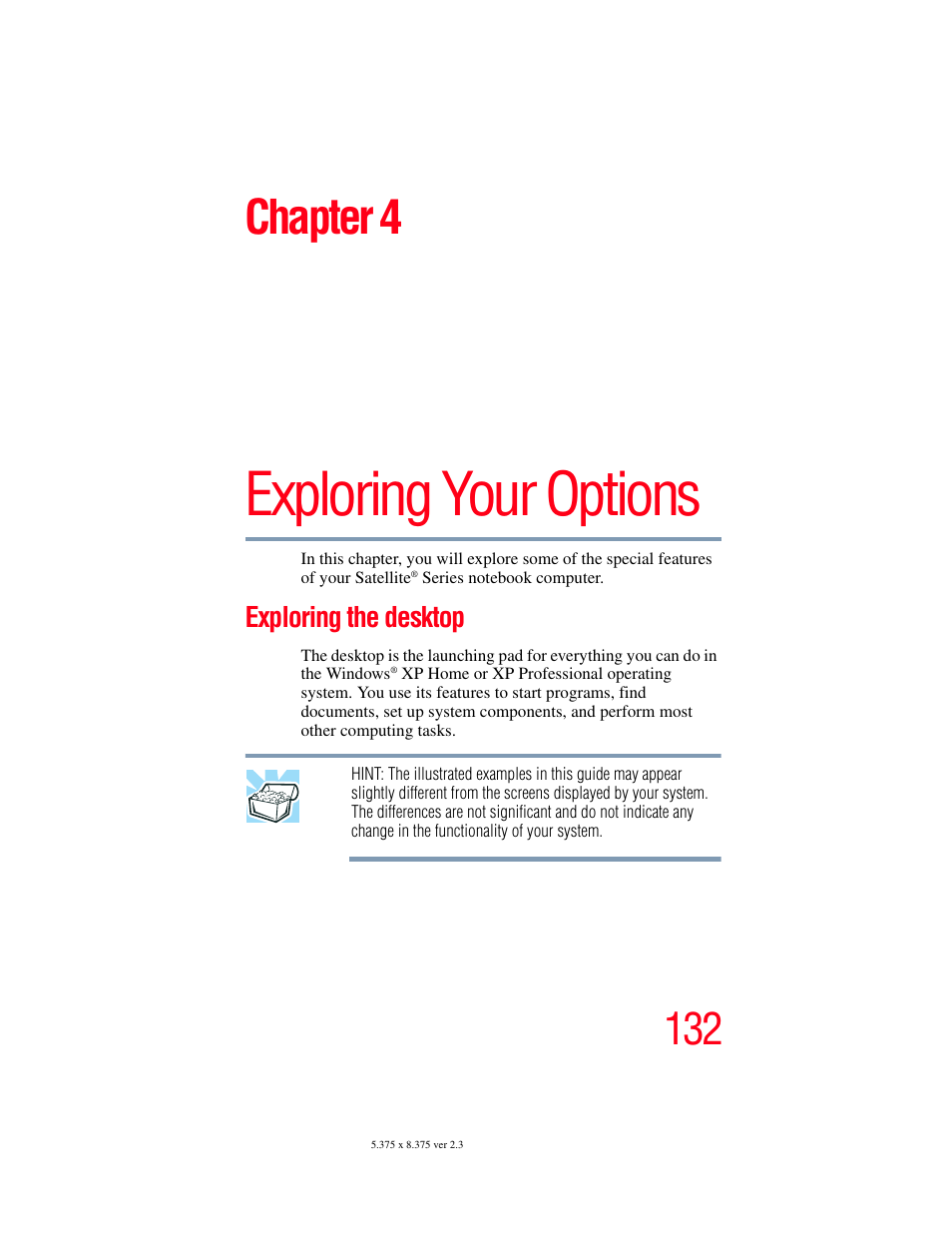 Chapter 4

Exploring Your Options

In this chapter, you will explore some of the special features of your Satellite® Series notebook computer.

Exploring the desktop

The desktop is the launching pad for everything you can do in the Windows® XP Home or XP Professional operating system. You use its features to start programs, find documents, set up system components, and perform most other computing tasks.

HINT: The illustrated examples in this guide may appear slightly different from the screens displayed by your system. The differences are not significant and do not indicate any change in the functionality of your system.

132

5.375 x 8.375 ver 2.3